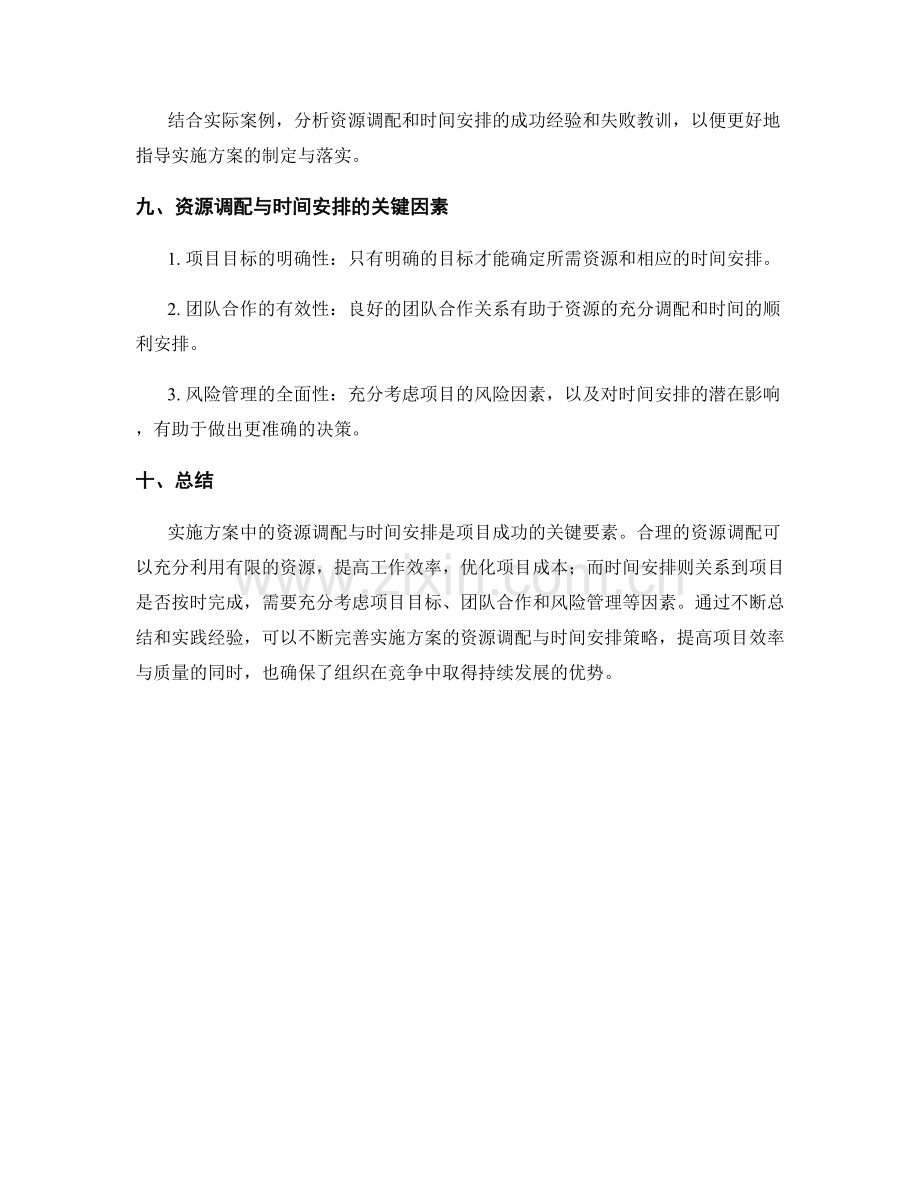 结合实际案例，分析资源调配和时间安排的成功经验和失败教训，以便更好地指导实施方案的制定与落实。

九、资源调配与时间安排的关键因素

1.项目目标的明确性：只有明确的目标才能确定所需资源和相应的时间安排。

2.团队合作的有效性：良好的团队合作关系有助于资源的充分调配和时间的顺利安排。

3.风险管理的全面性：充分考虑项目的风险因素，以及对时间安排的潜在影响，有助于做出更准确的决策。

十、总结

实施方案中的资源调配与时间安排是项目成功的关键要素。合理的资源调配可以充分利用有限的资源，提高工作效率，优化项目成本；而时间安排则关系到项目是否按时完成，需要充分考虑项目目标、团队合作和风险管理等因素。通过不断总结和实践经验，可以不断完善实施方案的资源调配与时间安排策略，提高项目效率与质量的同时，也确保了组织在竞争中取得持续发展的优势。

www.zixin.com.cn